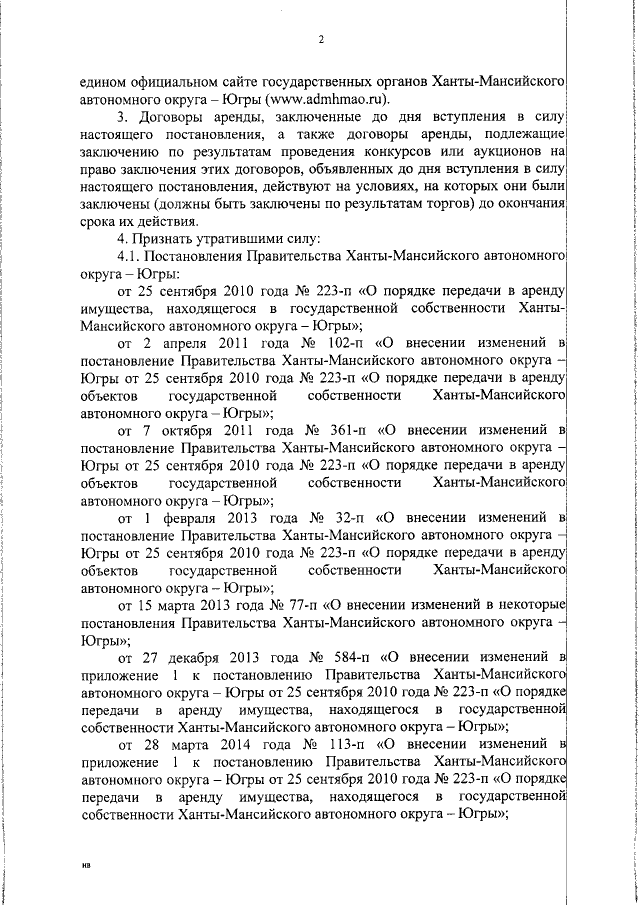 2

едином официальном сайте государственных органов Ханты-Мансийского автономного округа – Югры (www.admhmao.ru).

3. Договоры аренды, заключенные до дня вступления в силу настоящего постановления, а также договоры аренды, подлежащие заключению по результатам проведения конкурсов или аукционов на право заключения этих договоров, объявленных до дня вступления в силу настоящего постановления, действуют на условиях, на которых они были заключены (должны быть заключены по результатам торгов) до окончания срока их действия.

4. Признать утратившими силу:

4.1. Постановления Правительства Ханты-Мансийского автономного округа – Югры:

от 25 сентября 2010 года № 223-п «О порядке передачи в аренду имущества, находящегося в государственной собственности Ханты-Мансийского автономного округа – Югры»;

от 2 апреля 2011 года № 102-п «О внесении изменений в постановление Правительства Ханты-Мансийского автономного округа – Югры от 25 сентября 2010 года № 223-п «О порядке передачи в аренду объектов государственной собственности Ханты-Мансийского автономного округа – Югры»;

от 7 октября 2011 года № 361-п «О внесении изменений в постановление Правительства Ханты-Мансийского автономного округа – Югры от 25 сентября 2010 года № 223-п «О порядке передачи в аренду объектов государственной собственности Ханты-Мансийского автономного округа – Югры»;

от 1 февраля 2013 года № 32-п «О внесении изменений в постановление Правительства Ханты-Мансийского автономного округа – Югры от 25 сентября 2010 года № 223-п «О порядке передачи в аренду объектов государственной собственности Ханты-Мансийского автономного округа – Югры»;

от 15 марта 2013 года № 77-п «О внесении изменений в некоторые постановления Правительства Ханты-Мансийского автономного округа – Югры»;

от 27 декабря 2013 года № 584-п «О внесении изменений в приложение 1 к постановлению Правительства Ханты-Мансийского автономного округа – Югры от 25 сентября 2010 года № 223-п «О порядке передачи в аренду имущества, находящегося в государственной собственности Ханты-Мансийского автономного округа – Югры»;

от 28 марта 2014 года № 113-п «О внесении изменений в приложение 1 к постановлению Правительства Ханты-Мансийского автономного округа – Югры от 25 сентября 2010 года № 223-п «О порядке передачи в аренду имущества, находящегося в государственной собственности Ханты-Мансийского автономного округа – Югры»;

нв